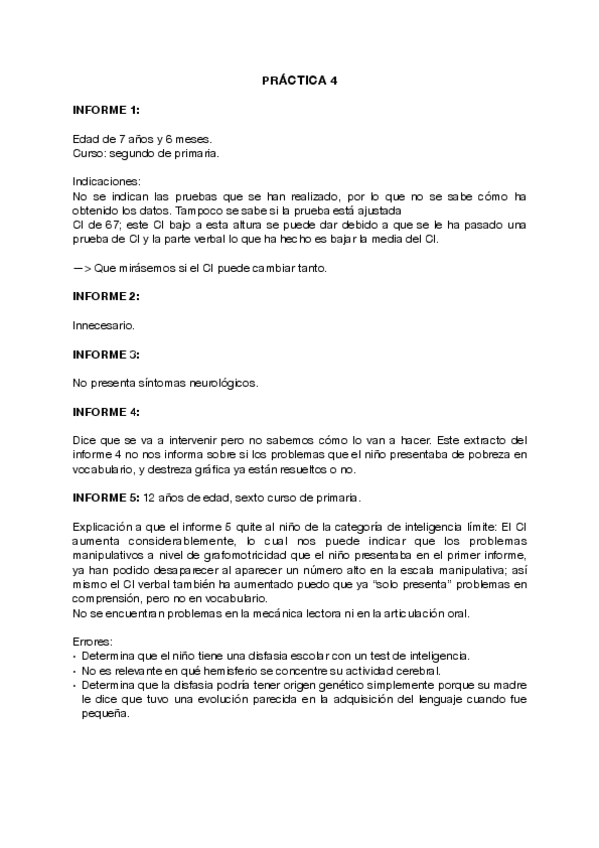 PRÁCTICA 4

INFORME 1:

Edad de 7 años y 6 meses.
Curso: segundo de primaria.

Indicaciones:
No se indican las pruebas que se han realizado, por lo que no se sabe cómo ha obtenido los datos. Tampoco se sabe si la prueba está ajustada
CI de 67; este CI bajo a esta altura se puede dar debido a que se le ha pasado una prueba de CI y la parte verbal lo que ha hecho es bajar la media del CI.

—> Que mirásemos si el CI puede cambiar tanto.

INFORME 2:

Innecesario.

INFORME 3:

No presenta síntomas neurológicos.

INFORME 4:

Dice que se va a intervenir pero no sabemos cómo lo van a hacer. Este extracto del informe 4 no nos informa sobre si los problemas que el niño presentaba de pobreza en vocabulario, y destreza gráfica ya están resueltos o no.

INFORME 5: 12 años de edad, sexto curso de primaria.

Explicación a que el informe 5 quite al niño de la categoría de inteligencia límite: El CI aumenta considerablemente, lo cual nos puede indicar que los problemas manipulativos a nivel de grafomotricidad que el niño presentaba en el primer informe, ya han podido desaparecer al aparecer un número alto en la escala manipulativa; así mismo el CI verbal también ha aumentado puedo que ya "solo presenta" problemas en comprensión, pero no en vocabulario.
No se encuentran problemas en la mecánica lectora ni en la articulación oral.

Errores:
• Determina que el niño tiene una disfasia escolar con un test de inteligencia.
• No es relevante en qué hemisferio se concentre su actividad cerebral.
• Determina que la disfasia podría tener origen genético simplemente porque su madre le dice que tuvo una evolución parecida en la adquisición del lenguaje cuando fue pequeña.